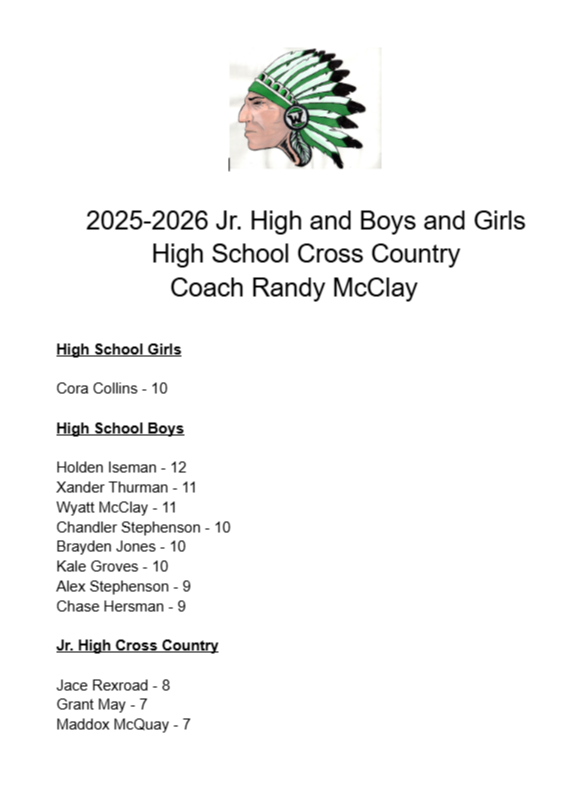 W

2025-2026 Jr. High and Boys and Girls High School Cross Country
Coach Randy McClay

High School Girls

Cora Collins - 10

High School Boys

Holden Iseman - 12
Xander Thurman - 11
Wyatt McClay - 11
Chandler Stephenson - 10
Brayden Jones - 10
Kale Groves - 10
Alex Stephenson - 9
Chase Hersman - 9

Jr. High Cross Country

Jace Rexroad - 8
Grant May - 7
Maddox McQuay - 7